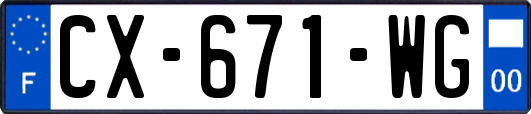 F
CX-671-WG
00